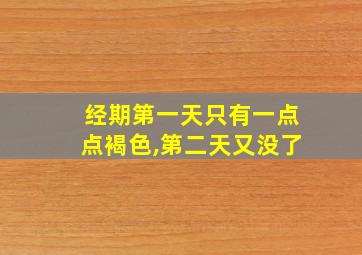 经期第一天只有一点点褐色,第二天又没了